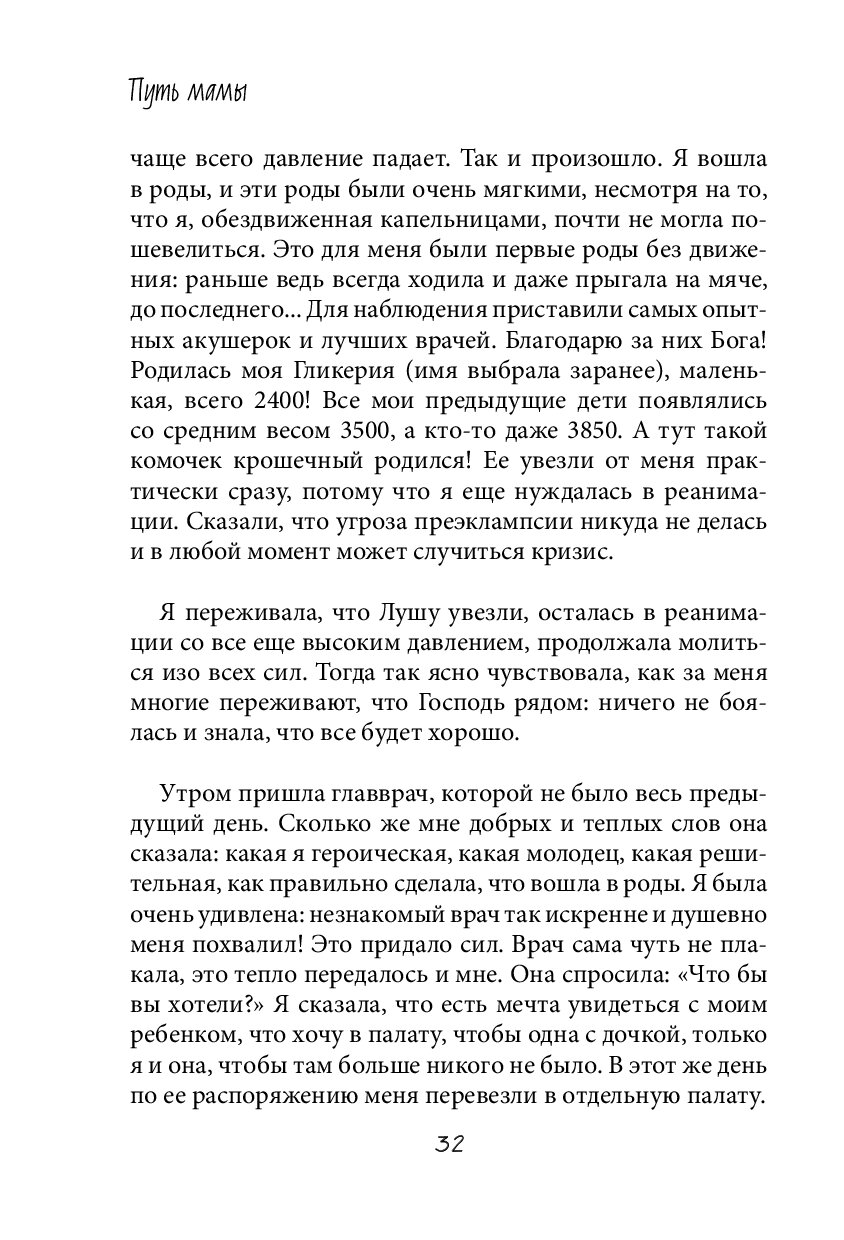 Путь мамы

чаще всего давление падает. Так и произошло. Я вошла в роды, и эти роды были очень мягкими, несмотря на то, что я, обездвиженная капельницами, почти не могла пошевелиться. Это для меня были первые роды без движения: раньше ведь всегда ходила и даже прыгала на мяче, до последнего... Для наблюдения приставили самых опытных акушерок и лучших врачей. Благодарю за них Бога! Родилась моя Гликерия (имя выбрала заранее), маленькая, всего 2400! Все мои предыдущие дети появлялись со средним весом 3500, а кто-то даже 3850. А тут такой комочек крошечный родился! Ее увезли от меня практически сразу, потому что я еще нуждалась в реанимации. Сказали, что угроза преэклампсии никуда не делась и в любой момент может случиться кризис.

Я переживала, что Лушу увезли, осталась в реанимации со все еще высоким давлением, продолжала молиться изо всех сил. Тогда так ясно чувствовала, как за меня многие переживают, что Господь рядом: ничего не боялась и знала, что все будет хорошо.

Утром пришла главврач, которой не было весь предыдущий день. Сколько же мне добрых и теплых слов она сказала: какая я героическая, какая молодец, какая решительная, как правильно сделала, что вошла в роды. Я была очень удивлена: незнакомый врач так искренне и душевно меня похвалил! Это придало сил. Врач сама чуть не плакала, это тепло передалось и мне. Она спросила: «Что бы вы хотели?» Я сказала, что есть мечта увидеться с моим ребенком, что хочу в палату, чтобы одна с дочкой, только я и она, чтобы там больше никого не было. В этот же день по ее распоряжению меня перевезли в отдельную палату.

32